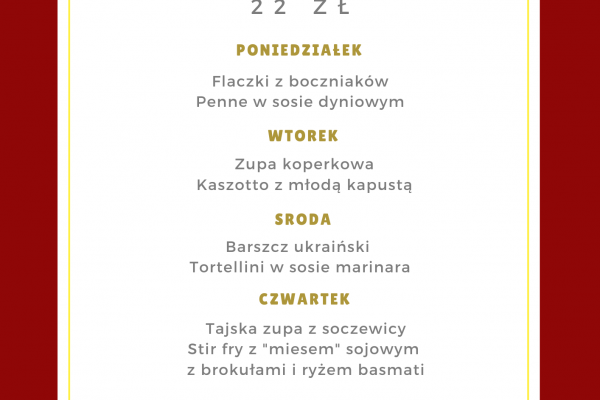 22 ZŁ

PONIEDZIAŁEK

Flaczki z boczniaków
Penne w sosie dyniowym

WTOREK

Zupa koperkowa
Kaszotto z młodą kapustą

SRODA

Barszcz ukraiński
Tortellini w sosie marinara

CZWARTEK

Tajska zupa z soczewicy
Stir fry z "miesem" sojowym z brokułami i ryżem basmati